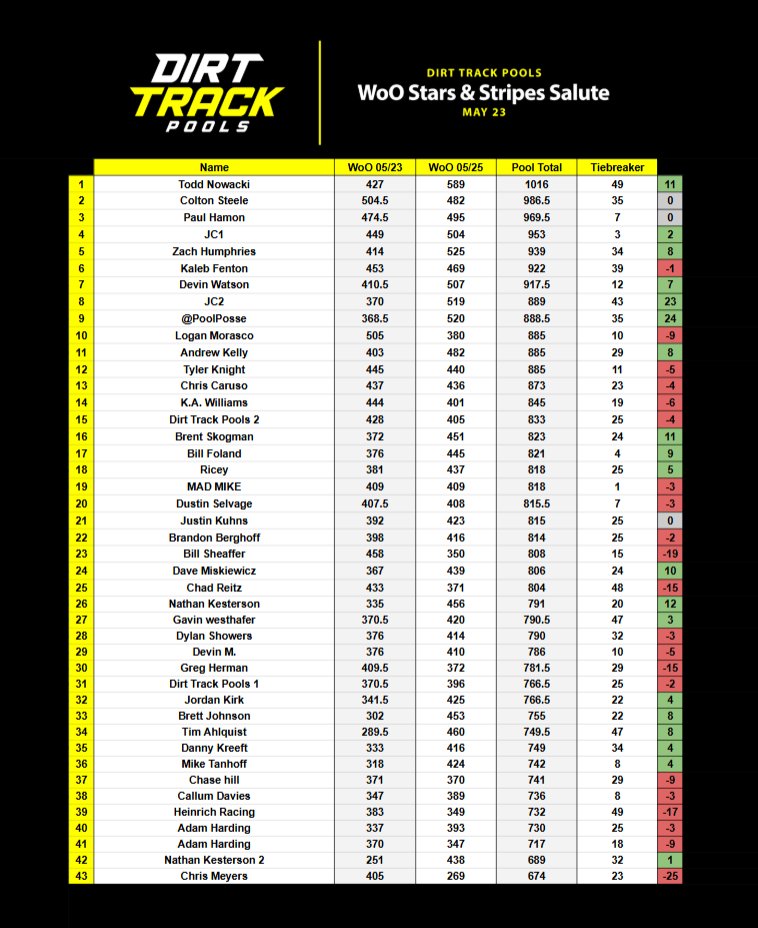 DIRT TRACK POOLS

DIRT TRACK POOLS
WoO Stars & Stripes Salute
MAY 23

| | Name | WoO 05/23 | WoO 05/25 | Pool Total | Tiebreaker | |
|---|---|---|---|---|---|---|
| 1 | Todd Nowacki | 427 | 589 | 1016 | 49 | 11 |
| 2 | Colton Steele | 504.5 | 482 | 986.5 | 35 | 0 |
| 3 | Paul Hamon | 474.5 | 495 | 969.5 | 7 | 0 |
| 4 | JC1 | 449 | 504 | 953 | 3 | 2 |
| 5 | Zach Humphries | 414 | 525 | 939 | 34 | 8 |
| 6 | Kaleb Fenton | 453 | 469 | 922 | 39 | -1 |
| 7 | Devin Watson | 410.5 | 507 | 917.5 | 12 | 7 |
| 8 | JC2 | 370 | 519 | 889 | 43 | 23 |
| 9 | @PoolPosse | 368.5 | 520 | 888.5 | 35 | 24 |
| 10 | Logan Morasco | 505 | 380 | 885 | 10 | -9 |
| 11 | Andrew Kelly | 403 | 482 | 885 | 29 | 8 |
| 12 | Tyler Knight | 445 | 440 | 885 | 11 | -5 |
| 13 | Chris Caruso | 437 | 436 | 873 | 23 | -4 |
| 14 | K.A. Williams | 444 | 401 | 845 | 19 | -6 |
| 15 | Dirt Track Pools 2 | 428 | 405 | 833 | 25 | -4 |
| 16 | Brent Skogman | 372 | 451 | 823 | 24 | 11 |
| 17 | Bill Foland | 376 | 445 | 821 | 4 | 9 |
| 18 | Ricey | 381 | 437 | 818 | 25 | 5 |
| 19 | MAD MIKE | 409 | 409 | 818 | 1 | -3 |
| 20 | Dustin Selvage | 407.5 | 408 | 815.5 | 7 | -3 |
| 21 | Justin Kuhns | 392 | 423 | 815 | 25 | 0 |
| 22 | Brandon Berghoff | 398 | 416 | 814 | 25 | -2 |
| 23 | Bill Sheaffer | 458 | 350 | 808 | 15 | -19 |
| 24 | Dave Miskiewicz | 367 | 439 | 806 | 24 | 10 |
| 25 | Chad Reitz | 433 | 371 | 804 | 48 | -15 |
| 26 | Nathan Kesterson | 335 | 456 | 791 | 20 | 12 |
| 27 | Gavin westhafer | 370.5 | 420 | 790.5 | 47 | 3 |
| 28 | Dylan Showers | 376 | 414 | 790 | 32 | -3 |
| 29 | Devin M. | 376 | 410 | 786 | 10 | -5 |
| 30 | Greg Herman | 409.5 | 372 | 781.5 | 29 | -15 |
| 31 | Dirt Track Pools 1 | 370.5 | 396 | 766.5 | 25 | -2 |
| 32 | Jordan Kirk | 341.5 | 425 | 766.5 | 22 | 4 |
| 33 | Brett Johnson | 302 | 453 | 755 | 22 | 8 |
| 34 | Tim Ahlquist | 289.5 | 460 | 749.5 | 47 | 8 |
| 35 | Danny Kreeft | 333 | 416 | 749 | 34 | 4 |
| 36 | Mike Tanhoff | 318 | 424 | 742 | 8 | 4 |
| 37 | Chase hill | 371 | 370 | 741 | 29 | -9 |
| 38 | Callum Davies | 347 | 389 | 736 | 8 | -3 |
| 39 | Heinrich Racing | 383 | 349 | 732 | 49 | -17 |
| 40 | Adam Harding | 337 | 393 | 730 | 25 | -3 |
| 41 | Adam Harding | 370 | 347 | 717 | 18 | -9 |
| 42 | Nathan Kesterson 2 | 251 | 438 | 689 | 32 | 1 |
| 43 | Chris Meyers | 405 | 269 | 674 | 23 | -25 |